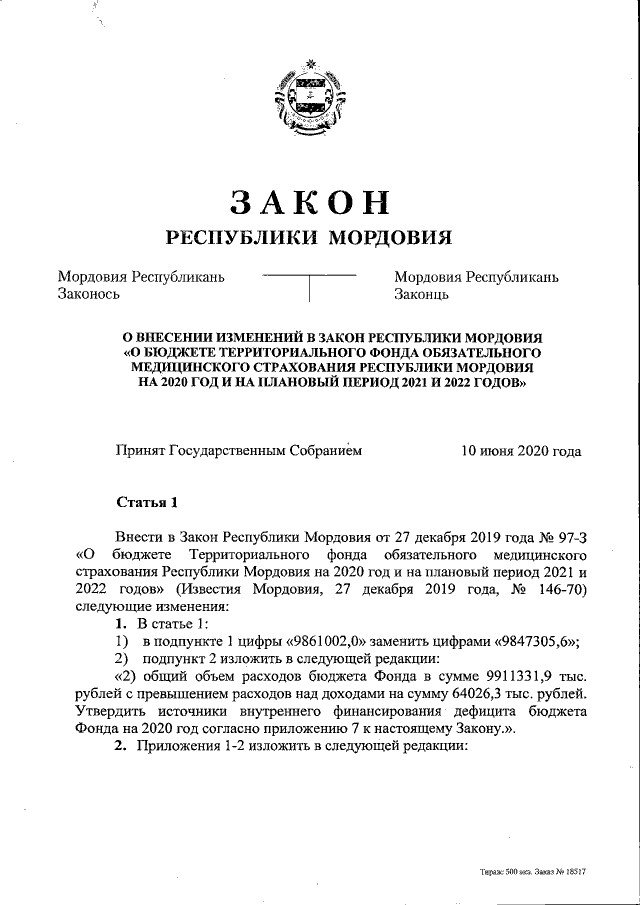 ЗАКОН
РЕСПУБЛИКИ МОРДОВИЯ

Мордовия Республикань
Законось

Мордовия Республикань
Законць

О ВНЕСЕНИИ ИЗМЕНЕНИЙ В ЗАКОН РЕСПУБЛИКИ МОРДОВИЯ «О БЮДЖЕТЕ ТЕРРИТОРИАЛЬНОГО ФОНДА ОБЯЗАТЕЛЬНОГО МЕДИЦИНСКОГО СТРАХОВАНИЯ РЕСПУБЛИКИ МОРДОВИЯ НА 2020 ГОД И НА ПЛАНОВЫЙ ПЕРИОД 2021 И 2022 ГОДОВ»

Принят Государственным Собранием

10 июня 2020 года

Статья 1

Внести в Закон Республики Мордовия от 27 декабря 2019 года № 97-З «О бюджете Территориального фонда обязательного медицинского страхования Республики Мордовия на 2020 год и на плановый период 2021 и 2022 годов» (Известия Мордовия, 27 декабря 2019 года, № 146-70) следующие изменения:

1. В статье 1:

1) в подпункте 1 цифры «9861002,0» заменить цифрами «9847305,6»;

2) подпункт 2 изложить в следующей редакции:

«2) общий объем расходов бюджета Фонда в сумме 9911331,9 тыс. рублей с превышением расходов над доходами на сумму 64026,3 тыс. рублей. Утвердить источники внутреннего финансирования дефицита бюджета Фонда на 2020 год согласно приложению 7 к настоящему Закону.».

2. Приложения 1-2 изложить в следующей редакции:

Тираж 500 экз. Заказ № 18517